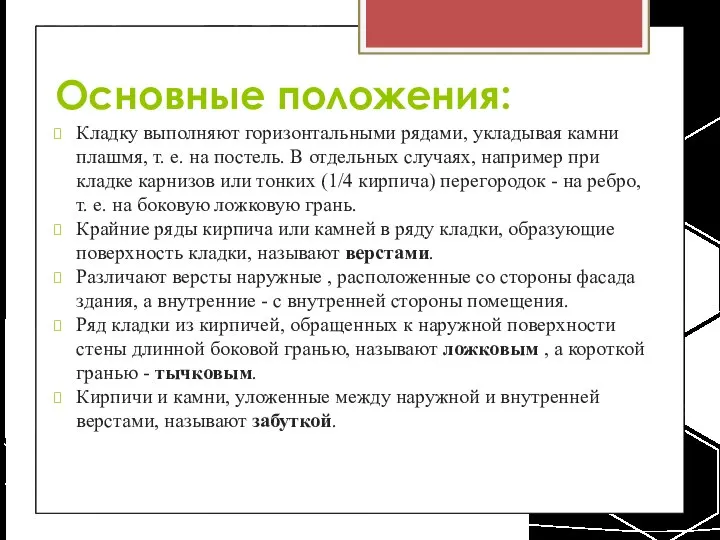 Основные положения:

Кладку выполняют горизонтальными рядами, укладывая камни плашмя, т. е. на постель. В отдельных случаях, например при кладке карнизов или тонких (1/4 кирпича) перегородок - на ребро, т. е. на боковую ложковую грань.

Крайние ряды кирпича или камней в ряду кладки, образующие поверхность кладки, называют верстами.

Различают версты наружные , расположенные со стороны фасада здания, а внутренние - с внутренней стороны помещения.

Ряд кладки из кирпичей, обращенных к наружной поверхности стены длинной боковой гранью, называют ложковым , а короткой гранью - тычковым.

Кирпичи и камни, уложенные между наружной и внутренней верстами, называют забуткой.